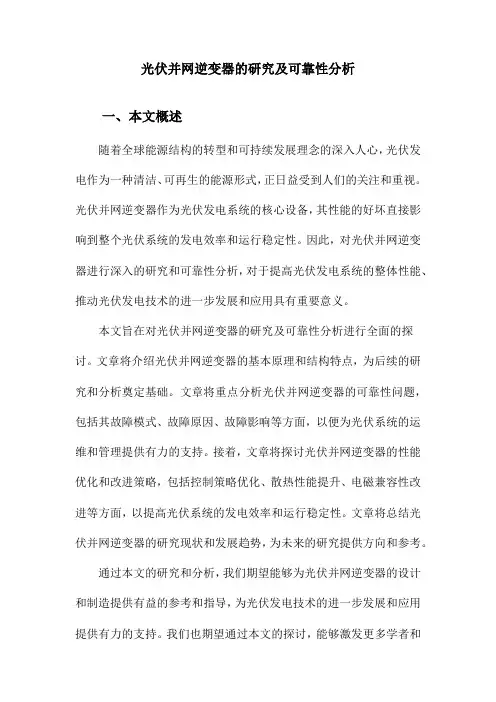 光伏并网逆变器的研究及可靠性分析

一、本文概述

随着全球能源结构的转型和可持续发展理念的深入人心，光伏发电作为一种清洁、可再生的能源形式，正日益受到人们的关注和重视。光伏并网逆变器作为光伏发电系统的核心设备，其性能的好坏直接影响到整个光伏系统的发电效率和运行稳定性。因此，对光伏并网逆变器进行深入的研究和可靠性分析，对于提高光伏发电系统的整体性能、推动光伏发电技术的进一步发展和应用具有重要意义。

本文旨在对光伏并网逆变器的研究及可靠性分析进行全面的探讨。文章将介绍光伏并网逆变器的基本原理和结构特点，为后续的研究和分析奠定基础。文章将重点分析光伏并网逆变器的可靠性问题，包括其故障模式、故障原因、故障影响等方面，以便为光伏系统的运维和管理提供有力的支持。接着，文章将探讨光伏并网逆变器的性能优化和改进策略，包括控制策略优化、散热性能提升、电磁兼容性改进等方面，以提高光伏系统的发电效率和运行稳定性。文章将总结光伏并网逆变器的研究现状和发展趋势，为未来的研究提供方向和参考。

通过本文的研究和分析，我们期望能够为光伏并网逆变器的设计和制造提供有益的参考和指导，为光伏发电技术的进一步发展和应用提供有力的支持。我们也期望通过本文的探讨，能够激发更多学者和